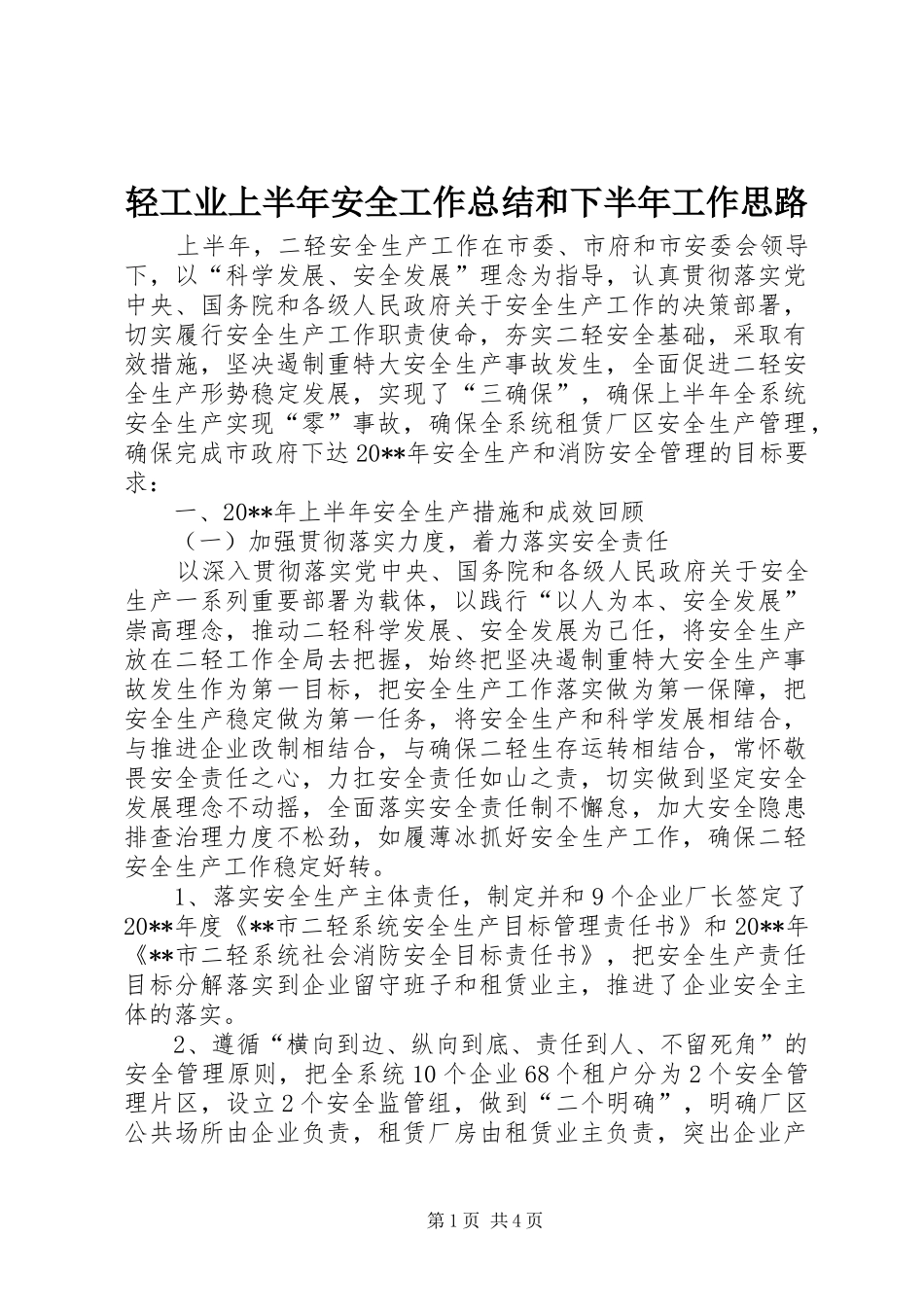 轻工业上半年安全工作总结和下半年工作思路

上半年，二轻安全生产工作在市委、市府和市安委会领导下，以“科学发展、安全发展”理念为指导，认真贯彻落实党中央、国务院和各级人民政府关于安全生产工作的决策部署，切实履行安全生产工作职责使命，夯实二轻安全基础，采取有效措施，坚决遏制重特大安全生产事故发生，全面促进二轻安全生产形势稳定发展，实现了“三确保”，确保上半年全系统安全生产实现“零”事故，确保全系统租赁厂区安全生产管理，确保完成市政府下达20**年安全生产和消防安全管理的目标要求：

一、20**年上半年安全生产措施和成效回顾

（一）加强贯彻落实力度，着力落实安全责任

以深入贯彻落实党中央、国务院和各级人民政府关于安全生产一系列重要部署为载体，以践行“以人为本、安全发展”崇高理念，推动二轻科学发展、安全发展为己任，将安全生产放在二轻工作全局去把握，始终把坚决遏制重特大安全生产事故发生作为第一目标，把安全生产工作落实做为第一保障，把安全生产稳定做为第一任务，将安全生产和科学发展相结合，与推进企业改制相结合，与确保二轻生存运转相结合，常怀敬畏安全责任之心，力扛安全责任如山之责，切实做到坚定安全发展理念不动摇，全面落实安全责任制不懈怠，加大安全隐患排查治理力度不松劲，如履薄冰抓好安全生产工作，确保二轻安全生产工作稳定好转。

1、落实安全生产主体责任，制定并和9个企业厂长签定了20**年度《**市二轻系统安全生产目标管理责任书》和20**年《**市二轻系统社会消防安全目标责任书》，把安全生产责任目标分解落实到企业留守班子和租赁业主，推进了企业安全主体的落实。

2、遵循“横向到边、纵向到底、责任到人、不留死角”的安全管理原则，把全系统10个企业68个租户分为2个安全管理片区，设立2个安全监管组，做到“二个明确”，明确厂区公共场所由企业负责，租赁厂房由租赁业主负责，突出企业产

第1页 共4页